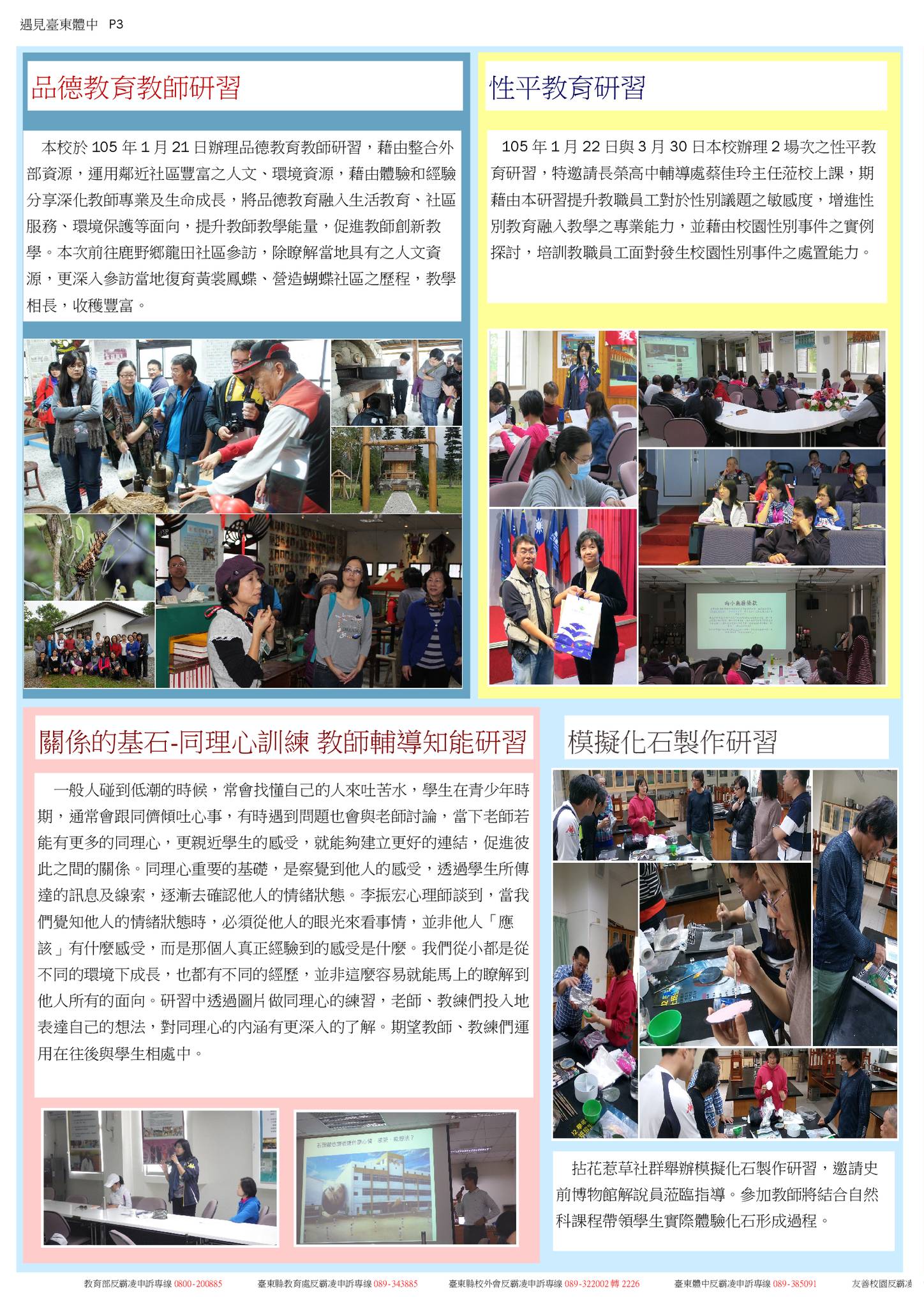 遇見臺東體中 P3

品德教育教師研習

本校於 105 年 1 月 21 日辦理品德教育教師研習，藉由整合外部資源，運用鄰近社區豐富之人文、環境資源，藉由體驗和經驗分享深化教師專業及生命成長，將品德教育融入生活教育、社區服務、環境保護等面向，提升教師教學能量，促進教師創新教學。本次前往鹿野鄉龍田社區參訪，除瞭解當地具有之人文資源，更深入參訪當地復育黃裳鳳蝶、營造蝴蝶社區之歷程，教學相長，收穫豐富。

性平教育研習

105 年 1 月 22 日與 3 月 30 日本校辦理 2 場次之性平教育研習，特邀請長榮高中輔導處蔡佳玲主任蒞校上課，期藉由本研習提升教職員工對於性別議題之敏感度，增進性別教育融入教學之專業能力，並藉由校園性別事件之實例探討，培訓教職員工面對發生校園性別事件之處置能力。

關係的基石-同理心訓練 教師輔導知能研習

一般人碰到低潮的時候，常會找懂自己的人來吐苦水，學生在青少年時期，通常會跟同儕傾吐心事，有時遇到問題也會與老師討論，當下老師若能有更多的同理心，更親近學生的感受，就能夠建立更好的連結，促進彼此之間的關係。同理心重要的基礎，是察覺到他人的感受，透過學生所傳達的訊息及線索，逐漸去確認他人的情緒狀態。李振宏心理師談到，當我們覺知他人的情緒狀態時，必須從他人的眼光來看事情，並非他人「應該」有什麼感受，而是那個人真正經驗到的感受是什麼。我們從小都是從不同的環境下成長，也都有不同的經歷，並非這麼容易就能馬上的瞭解到他人所有的面向。研習中透過圖片做同理心的練習，老師、教練們投入地表達自己的想法，對同理心的內涵有更深入的了解。期望教師、教練們運用在往後與學生相處中。

模擬化石製作研習

拈花惹草社群舉辦模擬化石製作研習，邀請史前博物館解說員蒞臨指導。參加教師將結合自然科課程帶領學生實際體驗化石形成過程。

教育部反霸凌申訴專線 0800-200885 臺東縣教育處反霸凌申訴專線 089-343885 臺東縣校外會反霸凌申訴專線 089-322002 轉 2226 臺東體中反霸凌申訴專線 089-385091 友善校園反霸凌